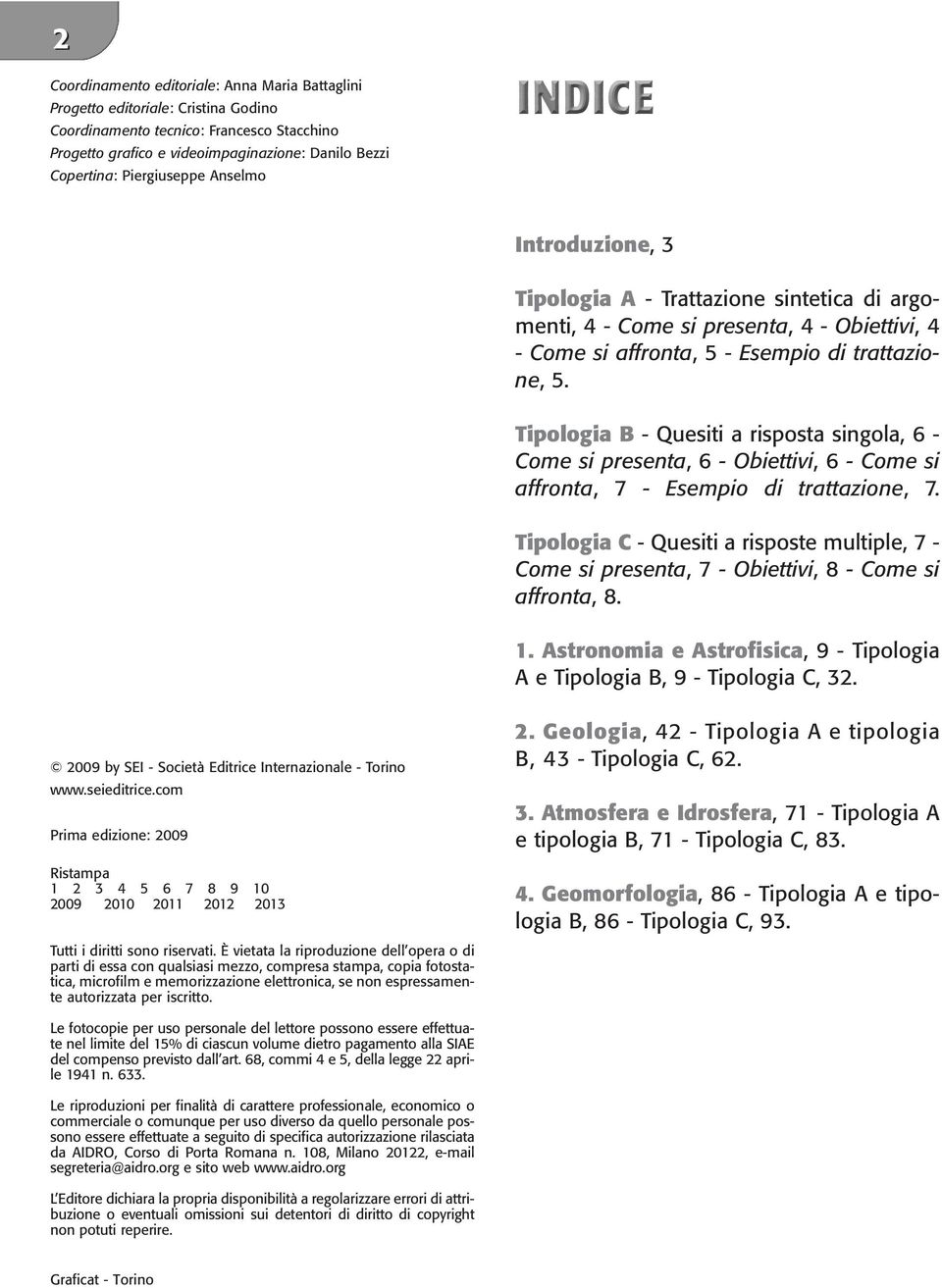 2

Coordinamento editoriale: Anna Maria Battaglini
Progetto editoriale: Cristina Godino
Coordinamento tecnico: Francesco Stacchino
Progetto grafico e videoimpaginazione: Danilo Bezzi
Copertina: Piergiuseppe Anselmo

© 2009 by SEI - Società Editrice Internazionale - Torino
www.seieditrice.com

Prima edizione: 2009

Ristampa
1 2 3 4 5 6 7 8 9 10
2009 2010 2011 2012 2013

Tutti i diritti sono riservati. È vietata la riproduzione dell'opera o di parti di essa con qualsiasi mezzo, compresa stampa, copia fotostatica, microfilm e memorizzazione elettronica, se non espressamente autorizzata per iscritto.

Le fotocopie per uso personale del lettore possono essere effettuate nel limite del 15% di ciascun volume dietro pagamento alla SIAE del compenso previsto dall'art. 68, commi 4 e 5, della legge 22 aprile 1941 n. 633.

Le riproduzioni per finalità di carattere professionale, economico o commerciale o comunque per uso diverso da quello personale possono essere effettuate a seguito di specifica autorizzazione rilasciata da AIDRO, Corso di Porta Romana n. 108, Milano 20122, e-mail segreteria@aidro.org e sito web www.aidro.org

L'Editore dichiara la propria disponibilità a regolarizzare errori di attribuzione o eventuali omissioni sui detentori di diritto di copyright non potuti reperire.

Graficat - Torino

INDICE

Introduzione, 3

Tipologia A - Trattazione sintetica di argomenti, 4 - Come si presenta, 4 - Obiettivi, 4 - Come si affronta, 5 - Esempio di trattazione, 5.

Tipologia B - Quesiti a risposta singola, 6 - Come si presenta, 6 - Obiettivi, 6 - Come si affronta, 7 - Esempio di trattazione, 7.

Tipologia C - Quesiti a risposte multiple, 7 - Come si presenta, 7 - Obiettivi, 8 - Come si affronta, 8.

1. Astronomia e Astrofisica, 9 - Tipologia A e Tipologia B, 9 - Tipologia C, 32.

2. Geologia, 42 - Tipologia A e tipologia B, 43 - Tipologia C, 62.

3. Atmosfera e Idrosfera, 71 - Tipologia A e tipologia B, 71 - Tipologia C, 83.

4. Geomorfologia, 86 - Tipologia A e tipologia B, 86 - Tipologia C, 93.